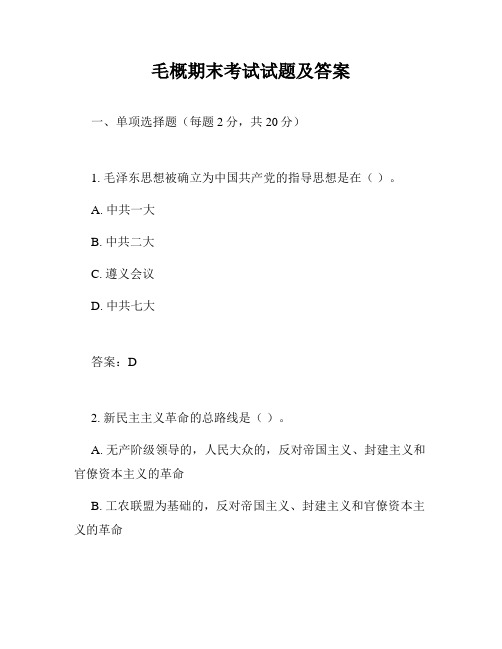 毛概期末考试试题及答案

一、单项选择题（每题 2 分，共 20 分）

1. 毛泽东思想被确立为中国共产党的指导思想是在（ ）。

A. 中共一大

B. 中共二大

C. 遵义会议

D. 中共七大

答案：D

2. 新民主主义革命的总路线是（ ）。

A. 无产阶级领导的，人民大众的，反对帝国主义、封建主义和官僚资本主义的革命

B. 工农联盟为基础的，反对帝国主义、封建主义和官僚资本主义的革命